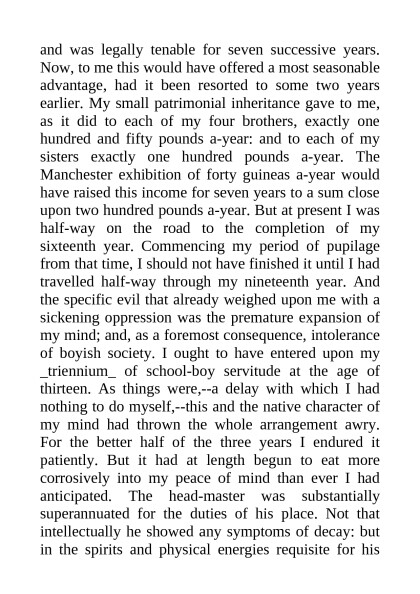 and was legally tenable for seven successive years. Now, to me this would have offered a most seasonable advantage, had it been resorted to some two years earlier. My small patrimonial inheritance gave to me, as it did to each of my four brothers, exactly one hundred and fifty pounds a-year: and to each of my sisters exactly one hundred pounds a-year. The Manchester exhibition of forty guineas a-year would have raised this income for seven years to a sum close upon two hundred pounds a-year. But at present I was half-way on the road to the completion of my sixteenth year. Commencing my period of pupilage from that time, I should not have finished it until I had travelled half-way through my nineteenth year. And the specific evil that already weighed upon me with a sickening oppression was the premature expansion of my mind; and, as a foremost consequence, intolerance of boyish society. I ought to have entered upon my _triennium_ of school-boy servitude at the age of thirteen. As things were,--a delay with which I had nothing to do myself,--this and the native character of my mind had thrown the whole arrangement awry. For the better half of the three years I endured it patiently. But it had at length begun to eat more corrosively into my peace of mind than ever I had anticipated. The head-master was substantially superannuated for the duties of his place. Not that intellectually he showed any symptoms of decay: but in the spirits and physical energies requisite for his